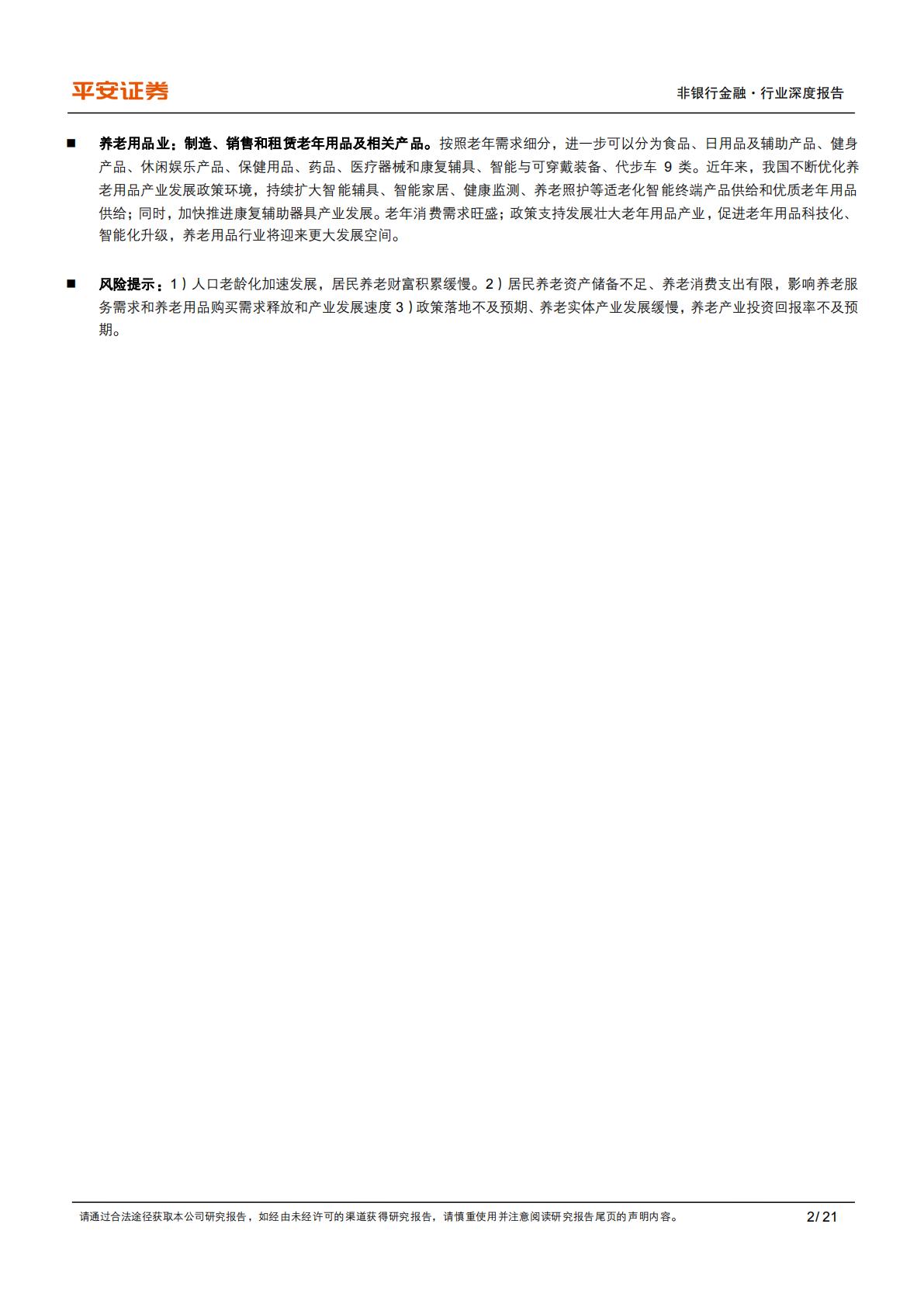 平安证券

非银行金融·行业深度报告

■ 养老用品业：制造、销售和租赁老年用品及相关产品。按照老年需求细分，进一步可以分为食品、日用品及辅助产品、健身产品、休闲娱乐产品、保健用品、药品、医疗器械和康复辅具、智能与可穿戴装备、代步车 9 类。近年来，我国不断优化养老用品产业发展政策环境，持续扩大智能辅具、智能家居、健康监测、养老照护等适老化智能终端产品供给和优质老年用品供给；同时，加快推进康复辅助器具产业发展。老年消费需求旺盛；政策支持发展壮大老年用品产业，促进老年用品科技化、智能化升级，养老用品行业将迎来更大发展空间。

■ 风险提示：1）人口老龄化加速发展，居民养老财富积累缓慢。2）居民养老资产储备不足、养老消费支出有限，影响养老服务需求和养老用品购买需求释放和产业发展速度 3）政策落地不及预期、养老实体产业发展缓慢，养老产业投资回报率不及预期。

请通过合法途径获取本公司研究报告，如经由未经许可的渠道获得研究报告，请慎重使用并注意阅读研究报告尾页的声明内容。

2/ 21